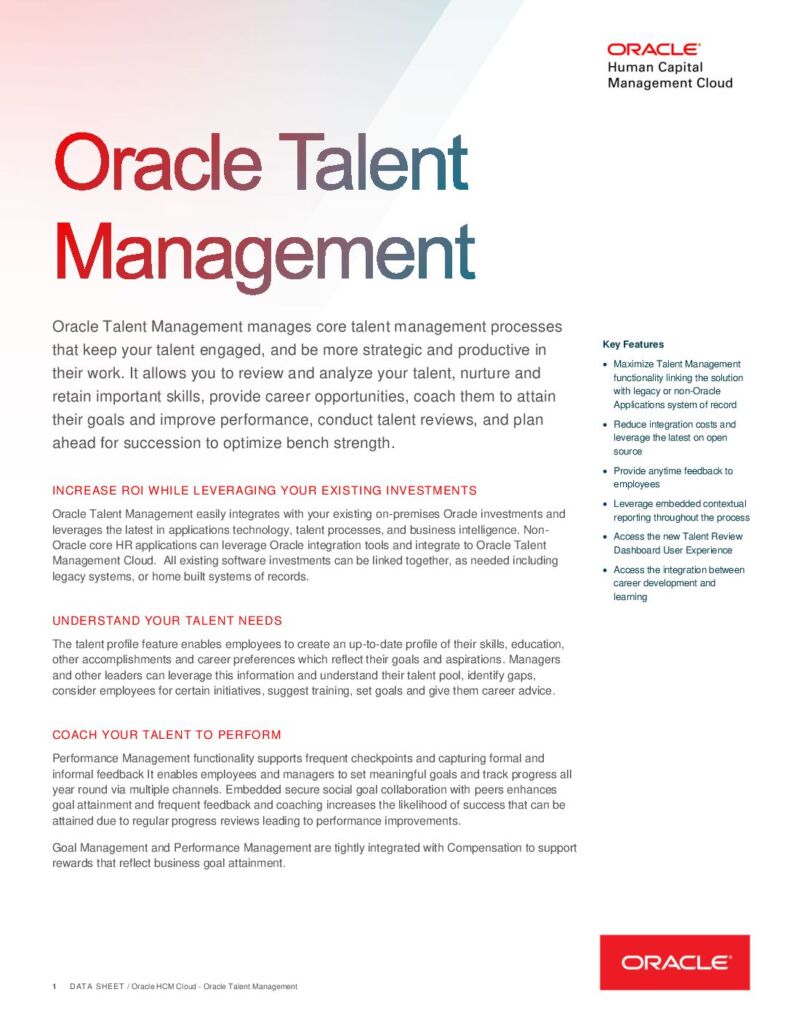 ORACLE
Human Capital
Management Cloud

Oracle Talent Management

Oracle Talent Management manages core talent management processes that keep your talent engaged, and be more strategic and productive in their work. It allows you to review and analyze your talent, nurture and retain important skills, provide career opportunities, coach them to attain their goals and improve performance, conduct talent reviews, and plan ahead for succession to optimize bench strength.

INCREASE ROI WHILE LEVERAGING YOUR EXISTING INVESTMENTS

Oracle Talent Management easily integrates with your existing on-premises Oracle investments and leverages the latest in applications technology, talent processes, and business intelligence. Non-Oracle core HR applications can leverage Oracle integration tools and integrate to Oracle Talent Management Cloud. All existing software investments can be linked together, as needed including legacy systems, or home built systems of records.

UNDERSTAND YOUR TALENT NEEDS

The talent profile feature enables employees to create an up-to-date profile of their skills, education, other accomplishments and career preferences which reflect their goals and aspirations. Managers and other leaders can leverage this information and understand their talent pool, identify gaps, consider employees for certain initiatives, suggest training, set goals and give them career advice.

COACH YOUR TALENT TO PERFORM

Performance Management functionality supports frequent checkpoints and capturing formal and informal feedback It enables employees and managers to set meaningful goals and track progress all year round via multiple channels. Embedded secure social goal collaboration with peers enhances goal attainment and frequent feedback and coaching increases the likelihood of success that can be attained due to regular progress reviews leading to performance improvements.

Goal Management and Performance Management are tightly integrated with Compensation to support rewards that reflect business goal attainment.

Key Features

• Maximize Talent Management functionality linking the solution with legacy or non-Oracle Applications system of record
• Reduce integration costs and leverage the latest on open source
• Provide anytime feedback to employees
• Leverage embedded contextual reporting throughout the process
• Access the new Talent Review Dashboard User Experience
• Access the integration between career development and learning

ORACLE

1 DATA SHEET / Oracle HCM Cloud - Oracle Talent Management